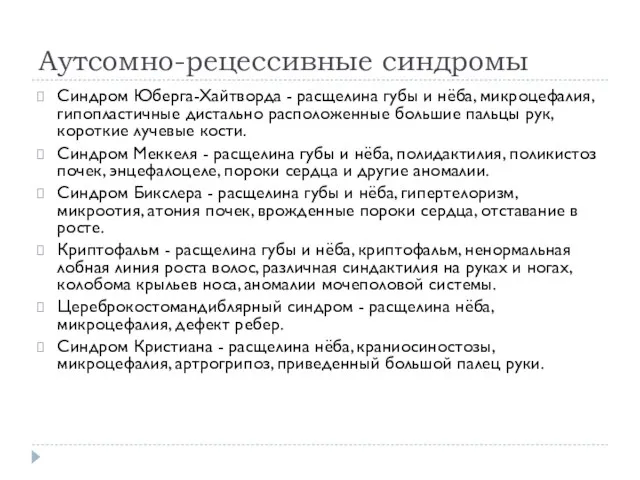 Аутсомно-рецессивные синдромы

Синдром Юберга-Хайтворда - расщелина губы и нёба, микроцефалия, гипопластичные дистально расположенные большие пальцы рук, короткие лучевые кости.

Синдром Меккеля - расщелина губы и нёба, полидактилия, поликистоз почек, энцефалоцеле, пороки сердца и другие аномалии.

Синдром Бикслера - расщелина губы и нёба, гипертелоризм, микроотия, атония почек, врожденные пороки сердца, отставание в росте.

Криптофальм - расщелина губы и нёба, криптофальм, ненормальная лобная линия роста волос, различная синдактилия на руках и ногах, колобома крыльев носа, аномалии мочеполовой системы.

Цереброкостомандиблярный синдром - расщелина нёба, микроцефалия, дефект ребер.

Синдром Кристиана - расщелина нёба, краниосиностозы, микроцефалия, артрогрипоз, приведенный большой палец руки.